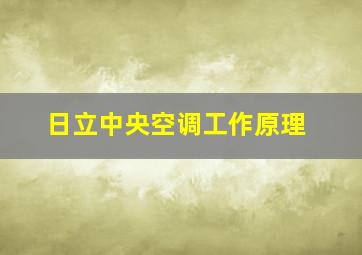 日立中央空调工作原理